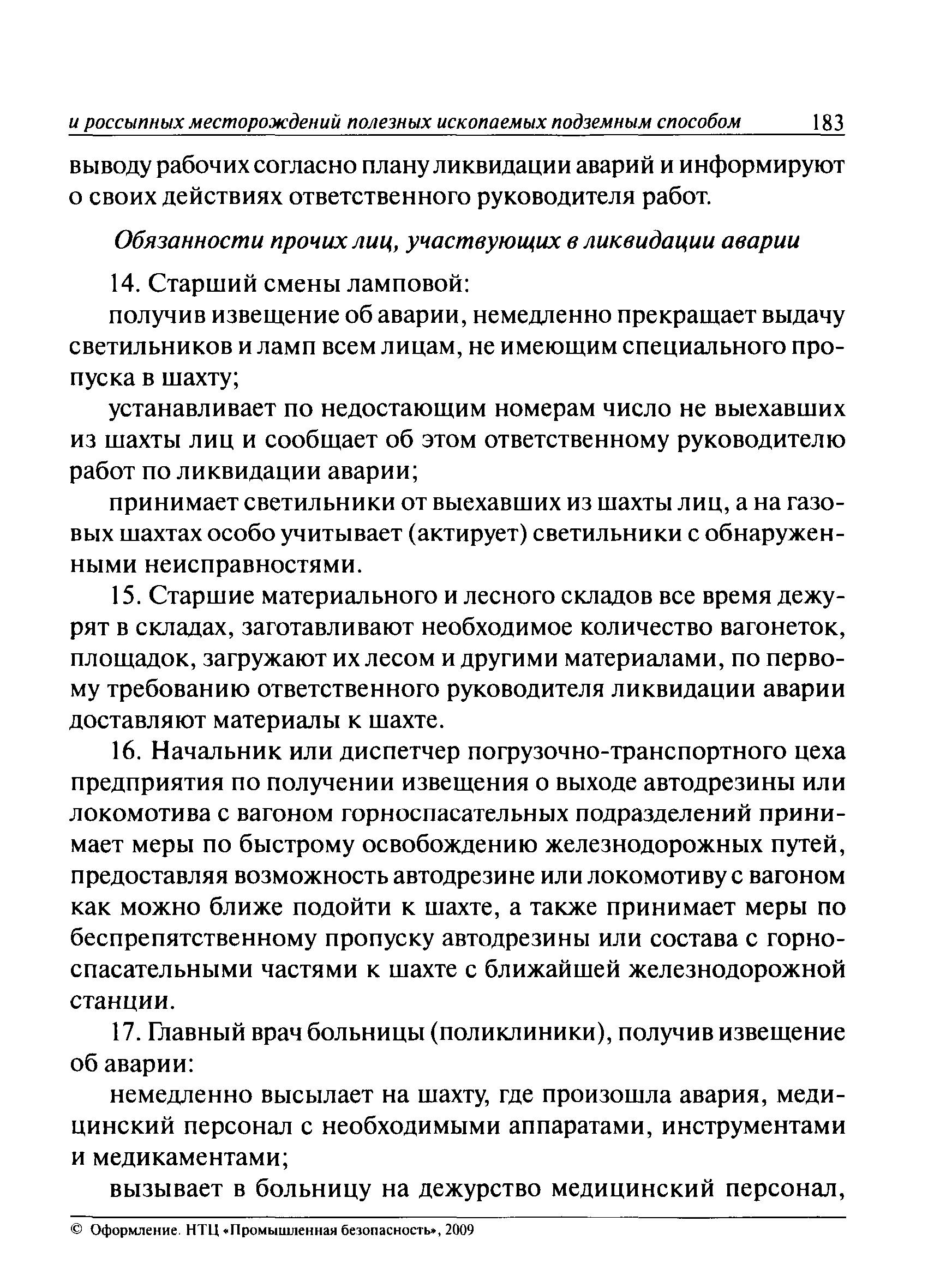 и россыпных месторождений полезных ископаемых подземным способом 183

выводу рабочих согласно плану ликвидации аварий и информируют о своих действиях ответственного руководителя работ.

Обязанности прочих лиц, участвующих в ликвидации аварии

14. Старший смены ламповой:

получив извещение об аварии, немедленно прекращает выдачу светильников и ламп всем лицам, не имеющим специального пропуска в шахту;

устанавливает по недостающим номерам число не выехавших из шахты лиц и сообщает об этом ответственному руководителю работ по ликвидации аварии;

принимает светильники от выехавших из шахты лиц, а на газовых шахтах особо учитывает (актирует) светильники с обнаруженными неисправностями.

15. Старшие материального и лесного складов все время дежурят в складах, заготавливают необходимое количество вагонеток, площадок, загружают их лесом и другими материалами, по первому требованию ответственного руководителя ликвидации аварии доставляют материалы к шахте.

16. Начальник или диспетчер погрузочно-транспортного цеха предприятия по получении извещения о выходе автодрезины или локомотива с вагоном горноспасательных подразделений принимает меры по быстрому освобождению железнодорожных путей, предоставляя возможность автодрезине или локомотиву с вагоном как можно ближе подойти к шахте, а также принимает меры по беспрепятственному пропуску автодрезины или состава с горноспасательными частями к шахте с ближайшей железнодорожной станции.

17. Главный врач больницы (поликлиники), получив извещение об аварии:

немедленно высылает на шахту, где произошла авария, медицинский персонал с необходимыми аппаратами, инструментами и медикаментами;

вызывает в больницу на дежурство медицинский персонал,

© Оформление. НТЦ «Промышленная безопасность», 2009